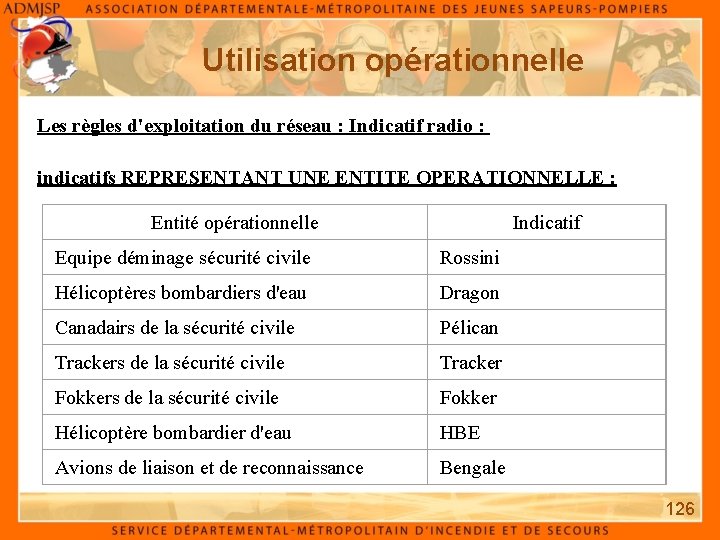 ADMJSP ASSOCIATION DÉPARTEMENTALE-MÉTROPOLITAINE DES JEUNES SAPEURS-POMPIERS

Utilisation opérationnelle

Les règles d'exploitation du réseau : Indicatif radio :

indicatifs REPRESENTANT UNE ENTITE OPERATIONNELLE :

| Entité opérationnelle | Indicatif |
|---|---|
| Equipe déminage sécurité civile | Rossini |
| Hélicoptères bombardiers d'eau | Dragon |
| Canadairs de la sécurité civile | Pélican |
| Trackers de la sécurité civile | Tracker |
| Fokkers de la sécurité civile | Fokker |
| Hélicoptère bombardier d'eau | HBE |
| Avions de liaison et de reconnaissance | Bengale |

126

SERVICE DÉPARTEMENTAL-MÉTROPOLITAIN D'INCENDIE ET DE SECOURS